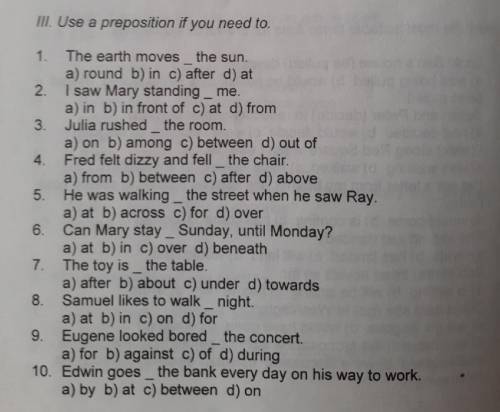 III. Use a preposition if you need to.

1. The earth moves ____ the sun.
a) round b) in c) after d) at
2. I saw Mary standing ____ me.
a) in b) in front of c) at d) from
3. Julia rushed ____ the room.
a) on b) among c) between d) out of
4. Fred felt dizzy and fell ____ the chair.
a) from b) between c) after d) above
5. He was walking ____ the street when he saw Ray.
a) at b) across c) for d) over
6. Can Mary stay ____ Sunday, until Monday?
a) at b) in c) over d) beneath
7. The toy is ____ the table.
a) after b) about c) under d) towards
8. Samuel likes to walk ____ night.
a) at b) in c) on d) for
9. Eugene looked bored ____ the concert.
a) for b) against c) of d) during
10. Edwin goes ____ the bank every day on his way to work.
a) by b) at c) between d) on